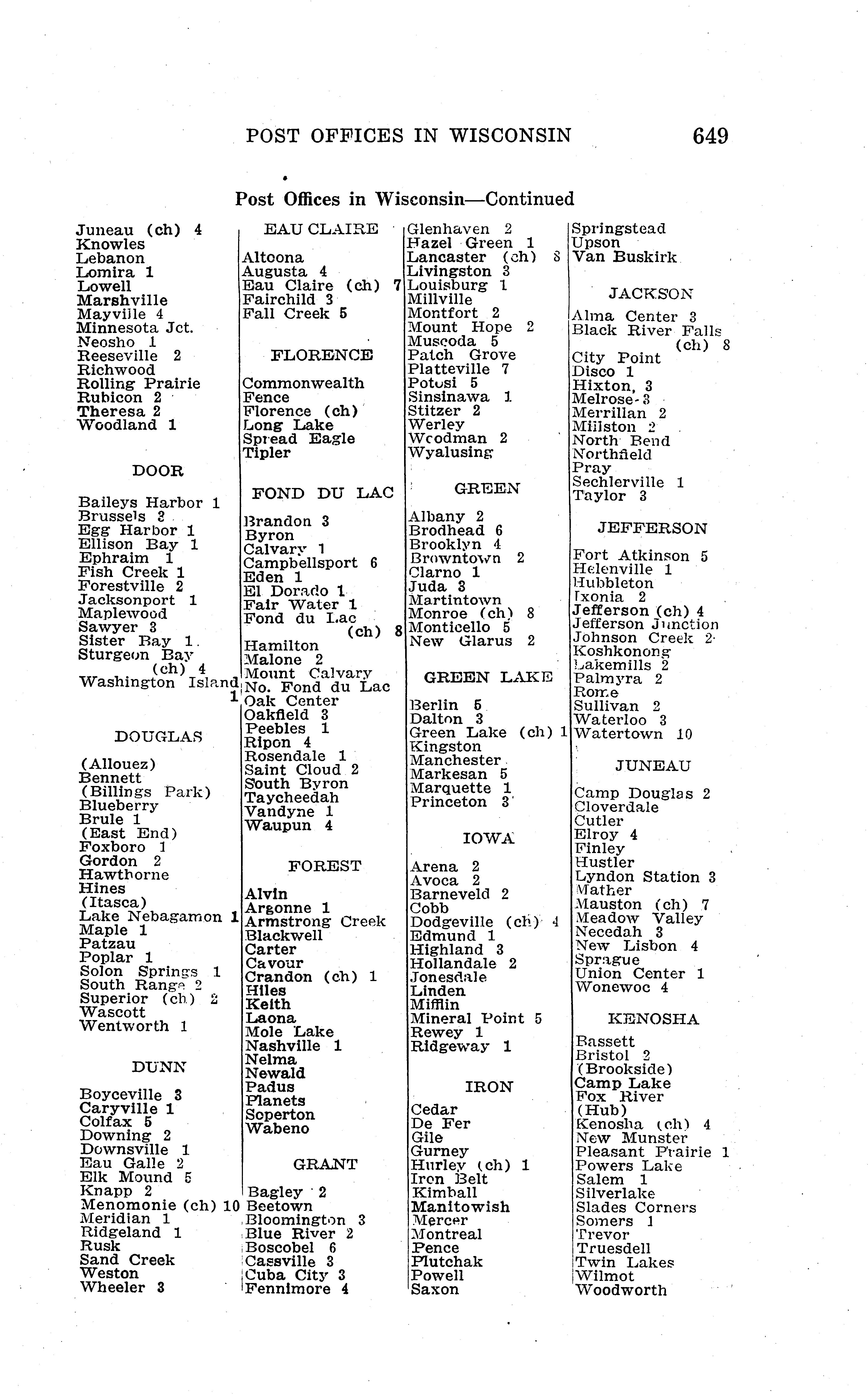 POST OFFICES IN WISCONSIN 649

Post Offices in Wisconsin—Continued

Juneau (ch) 4
Knowles
Lebanon
Lomira 1
Lowell
Marshville
Mayville 4
Minnesota Jct.
Neosho 1
Reeseville 2
Richwood
Rolling Prairie
Rubicon 2
Theresa 2
Woodland 1

DOOR

Baileys Harbor 1
Brussels 2
Egg Harbor 1
Ellison Bay 1
Ephraim 1
Fish Creek 1
Forestville 2
Jacksonport 1
Maplewood
Sawyer 3
Sister Bay 1
Sturgeon Bay (ch) 4
Washington Island 1

DOUGLAS

(Allouez)
Bennett
(Billings Park)
Blueberry
Brule 1
(East End)
Foxboro 1
Gordon 2
Hawthorne
Hines
(Itasca)
Lake Nebagamon 1
Maple 1
Patzau
Poplar 1
Solon Springs 1
South Range 2
Superior (ch) 2
Wascott
Wentworth 1

DUNN

Boyceville 3
Caryville 1
Colfax 5
Downing 2
Downsville 1
Eau Galle 2
Elk Mound 5
Knapp 2
Menomonie (ch) 10
Meridian 1
Ridgeland 1
Rusk
Sand Creek
Weston
Wheeler 3

EAU CLAIRE

Altoona
Augusta 4
Eau Claire (ch) 7
Fairchild 3
Fall Creek 5

FLORENCE

Commonwealth
Fence
Florence (ch)
Long Lake
Spread Eagle
Tipler

FOND DU LAC

Brandon 3
Byron
Calvary 1
Campbellsport 6
Eden 1
El Dorado 1
Fair Water 1
Fond du Lac (ch) 8
Hamilton
Malone 2
Mount Calvary
No. Fond du Lac
Oak Center
Oakfield 3
Peebles 1
Ripon 4
Rosendale 1
Saint Cloud 2
South Byron
Taycheedah
Vandyne 1
Waupun 4

FOREST

Alvin
Argonne 1
Armstrong Creek
Blackwell
Carter
Cavour
Crandon (ch) 1
Hiles
Keith
Laona
Mole Lake
Nashville 1
Nelma
Newald
Padus
Planets
Soperton
Wabeno

GRANT

Bagley 2
Beetown
Bloomington 3
Blue River 2
Boscobel 6
Cassville 3
Cuba City 3
Fennimore 4

Glenhaven 2
Hazel Green 1
Lancaster (ch) 8
Livingston 3
Louisburg 1
Millville
Montfort 2
Mount Hope 2
Muscoda 5
Patch Grove
Platteville 7
Potosi 5
Sinsinawa 1
Stitzer 2
Werley
Woodman 2
Wyalusing

GREEN

Albany 2
Brodhead 6
Brooklyn 4
Browntown 2
Clarno 1
Juda 3
Martintown
Monroe (ch) 8
Monticello 5
New Glarus 2

GREEN LAKE

Berlin 5
Dalton 3
Green Lake (ch) 1
Kingston
Manchester
Markesan 5
Marquette 1
Princeton 3

IOWA

Arena 2
Avoca 2
Barneveld 2
Cobb
Dodgeville (ch) 4
Edmund 1
Highland 3
Hollandale 2
Jonesdale
Linden
Mifflin
Mineral Point 5
Rewey 1
Ridgeway 1

IRON

Cedar
De Fer
Gile
Gurney
Hurley (ch) 1
Iron Belt
Kimball
Manitowish
Mercer
Montreal
Pence
Plutchak
Powell
Saxon

Springstead
Upson
Van Buskirk

JACKSON

Alma Center 3
Black River Falls (ch) 8
City Point
Disco 1
Hixton, 3
Melrose 3
Merrillan 2
Millston 2
North Bend
Northfield
Pray
Sechlerville 1
Taylor 3

JEFFERSON

Fort Atkinson 5
Helenville 1
Hubbleton
Ixonia 2
Jefferson (ch) 4
Jefferson Junction
Johnson Creek 2
Koshkonong
Lakemills 2
Palmyra 2
Rome
Sullivan 2
Waterloo 3
Watertown 10

JUNEAU

Camp Douglas 2
Cloverdale
Cutler
Elroy 4
Finley
Hustler
Lyndon Station 3
Mather
Mauston (ch) 7
Meadow Valley
Necedah 3
New Lisbon 4
Sprague
Union Center 1
Wonewoc 4

KENOSHA

Bassett
Bristol 2
(Brookside)
Camp Lake
Fox River
(Hub)
Kenosha (ch) 4
New Munster
Pleasant Prairie 1
Powers Lake
Salem 1
Silverlake
Slades Corners
Somers 1
Trevor
Truesdell
Twin Lakes
Wilmot
Woodworth